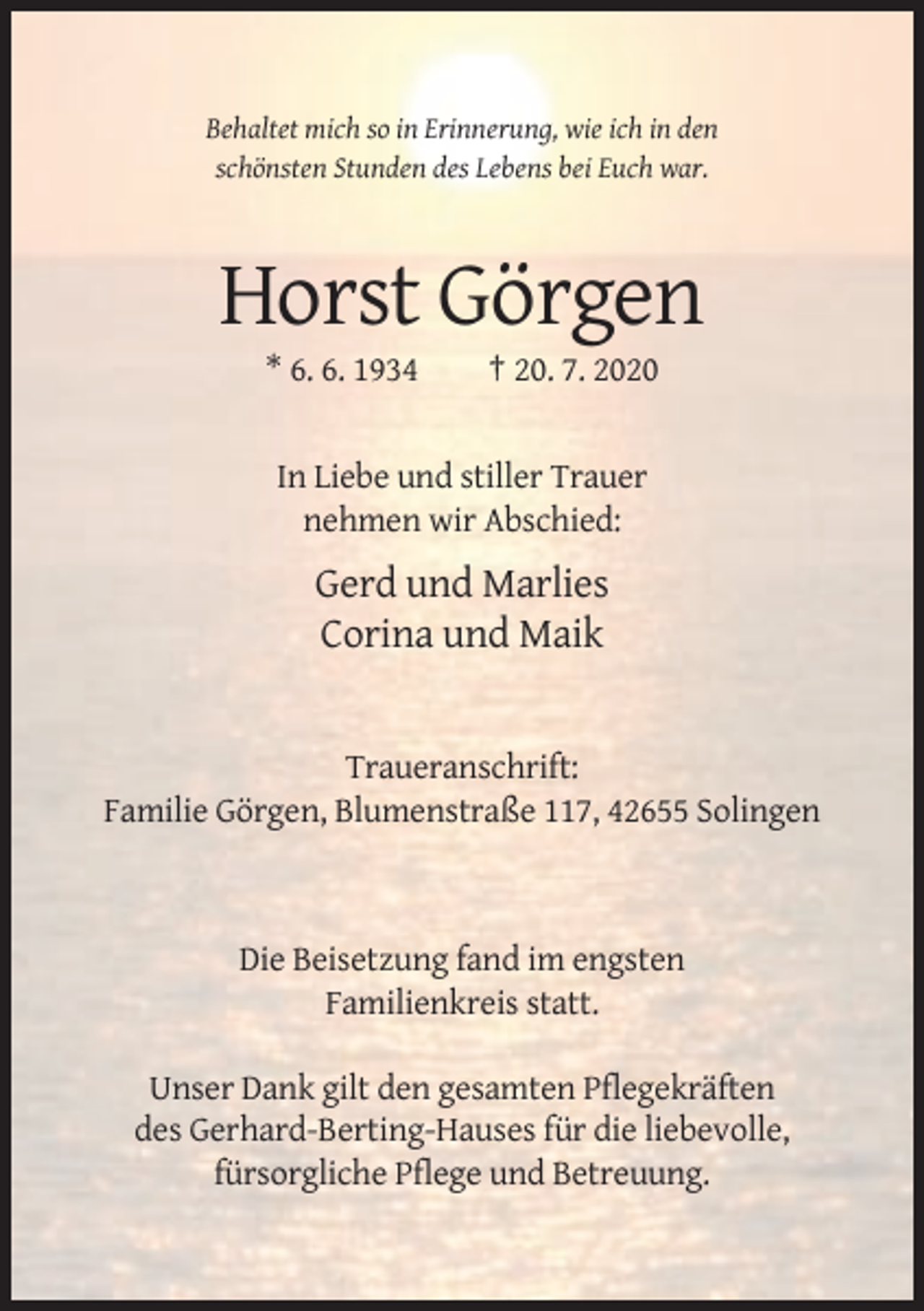 Behaltet mich so in Erinnerung, wie ich in den schönsten Stunden des Lebens bei Euch war.

Horst Görgen

* 6. 6. 1934 † 20. 7. 2020

In Liebe und stiller Trauer nehmen wir Abschied:

Gerd und Marlies
Corina und Maik

Traueranschrift:
Familie Görgen, Blumenstraße 117, 42655 Solingen

Die Beisetzung fand im engsten Familienkreis statt.

Unser Dank gilt den gesamten Pflegekräften des Gerhard-Berting-Hauses für die liebevolle, fürsorgliche Pflege und Betreuung.